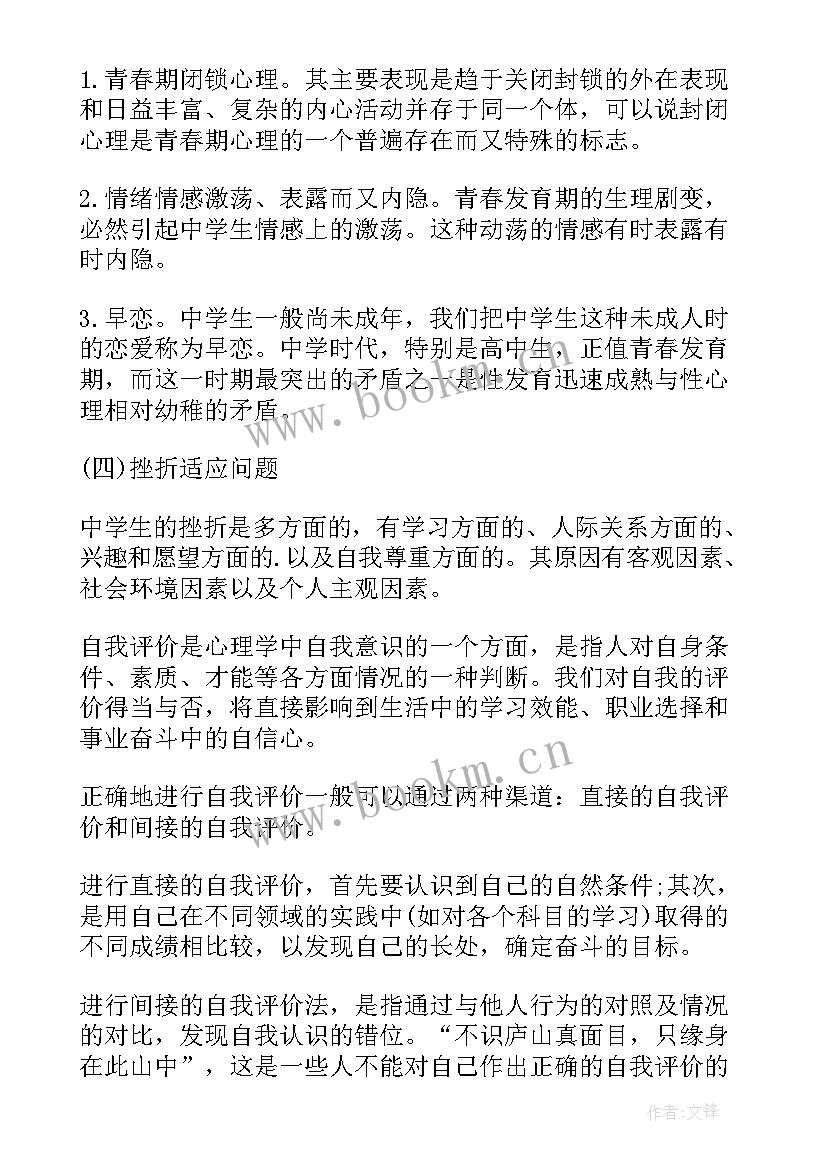 1.青春期闭锁心理。其主要表现是趋于关闭封锁的外在表现和日益丰富、复杂的内心活动并存于同一个体，可以说封闭心理是青春期心理的一个普遍存在而又特殊的标志。

2.情绪情感激荡、表露而又内隐。青春发育期的生理剧变，必然引起中学生情感上的激荡。这种动荡的情感有时表露有时内隐。

3.早恋。中学生一般尚未成年，我们把中学生这种未成人时的恋爱称为早恋。中学时代，特别是高中生，正值青春发育期，而这一时期最突出的矛盾之一是性发育迅速成熟与性心理相对幼稚的矛盾。

(四)挫折适应问题

中学生的挫折是多方面的，有学习方面的、人际关系方面的、兴趣和愿望方面的.以及自我尊重方面的。其原因有客观因素、社会环境因素以及个人主观因素。

自我评价是心理学中自我意识的一个方面，是指人对自身条件、素质、才能等各方面情况的一种判断。我们对自我的评价得当与否，将直接影响到生活中的学习效能、职业选择和事业奋斗中的自信心。

正确地进行自我评价一般可以通过两种渠道：直接的自我评价和间接的自我评价。

进行直接的自我评价，首先要认识到自己的自然条件;其次，是用自己在不同领域的实践中(如对各个科目的学习)取得的不同成绩相比较，以发现自己的长处，确定奋斗的目标。

进行间接的自我评价法，是指通过与他人行为的对照及情况的对比，发现自我认识的错位。“不识庐山真面目，只缘身在此山中”，这是一些人不能对自己作出正确的自我评价的

www.bookm.cn

www.bookm.cn

作者:文锋